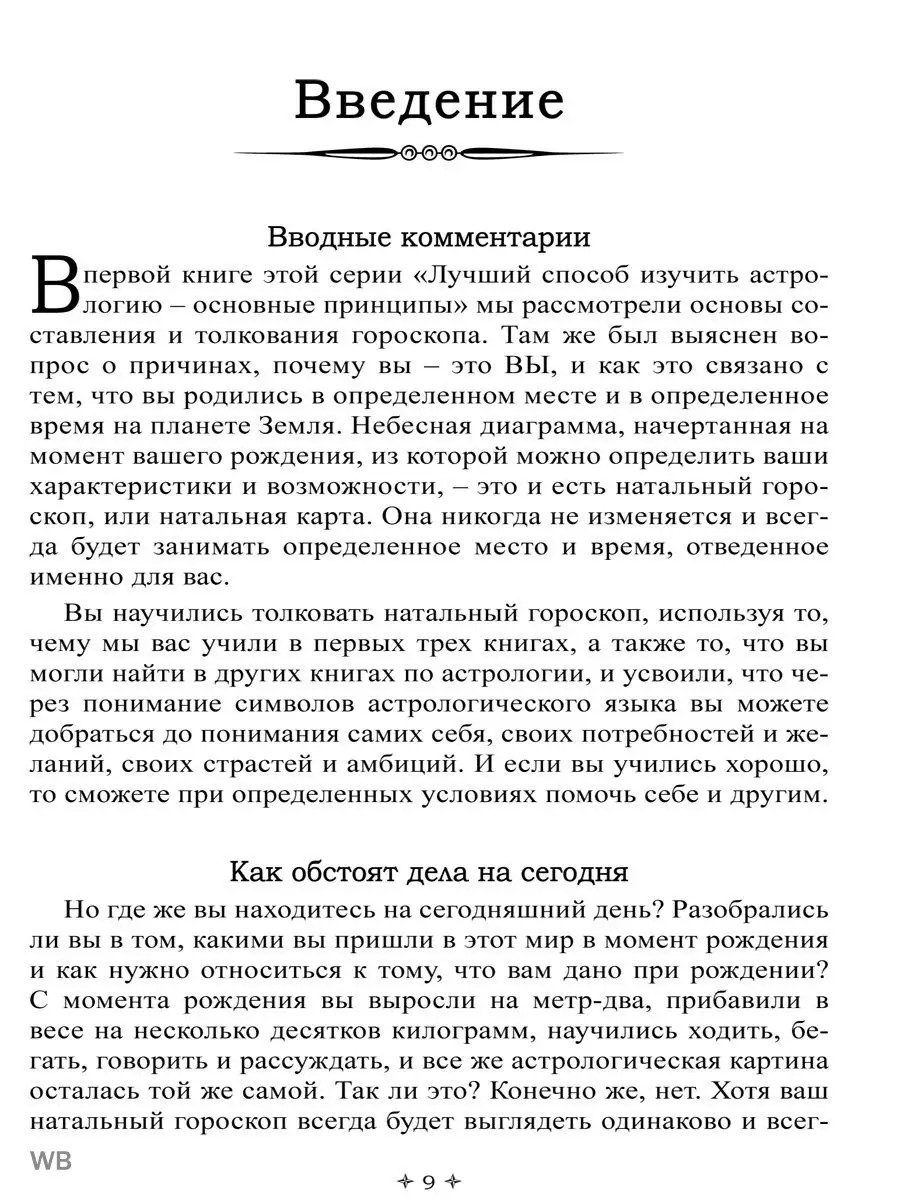 Введение

Вводные комментарии

В первой книге этой серии «Лучший способ изучить астрологию – основные принципы» мы рассмотрели основы составления и толкования гороскопа. Там же был выяснен вопрос о причинах, почему вы – это ВЫ, и как это связано с тем, что вы родились в определенном месте и в определенное время на планете Земля. Небесная диаграмма, начертанная на момент вашего рождения, из которой можно определить ваши характеристики и возможности, – это и есть натальный гороскоп, или натальная карта. Она никогда не изменяется и всегда будет занимать определенное место и время, отведенное именно для вас.

Вы научились толковать натальный гороскоп, используя то, чему мы вас учили в первых трех книгах, а также то, что вы могли найти в других книгах по астрологии, и усвоили, что через понимание символов астрологического языка вы можете добраться до понимания самих себя, своих потребностей и желаний, своих страстей и амбиций. И если вы учились хорошо, то сможете при определенных условиях помочь себе и другим.

Как обстоят дела на сегодня

Но где же вы находитесь на сегодняшний день? Разобрались ли вы в том, какими вы пришли в этот мир в момент рождения и как нужно относиться к тому, что вам дано при рождении? С момента рождения вы выросли на метр-два, прибавили в весе на несколько десятков килограмм, научились ходить, бегать, говорить и рассуждать, и все же астрологическая картина осталась той же самой. Так ли это? Конечно же, нет. Хотя ваш натальный гороскоп всегда будет выглядеть одинаково и всег-

WB

9